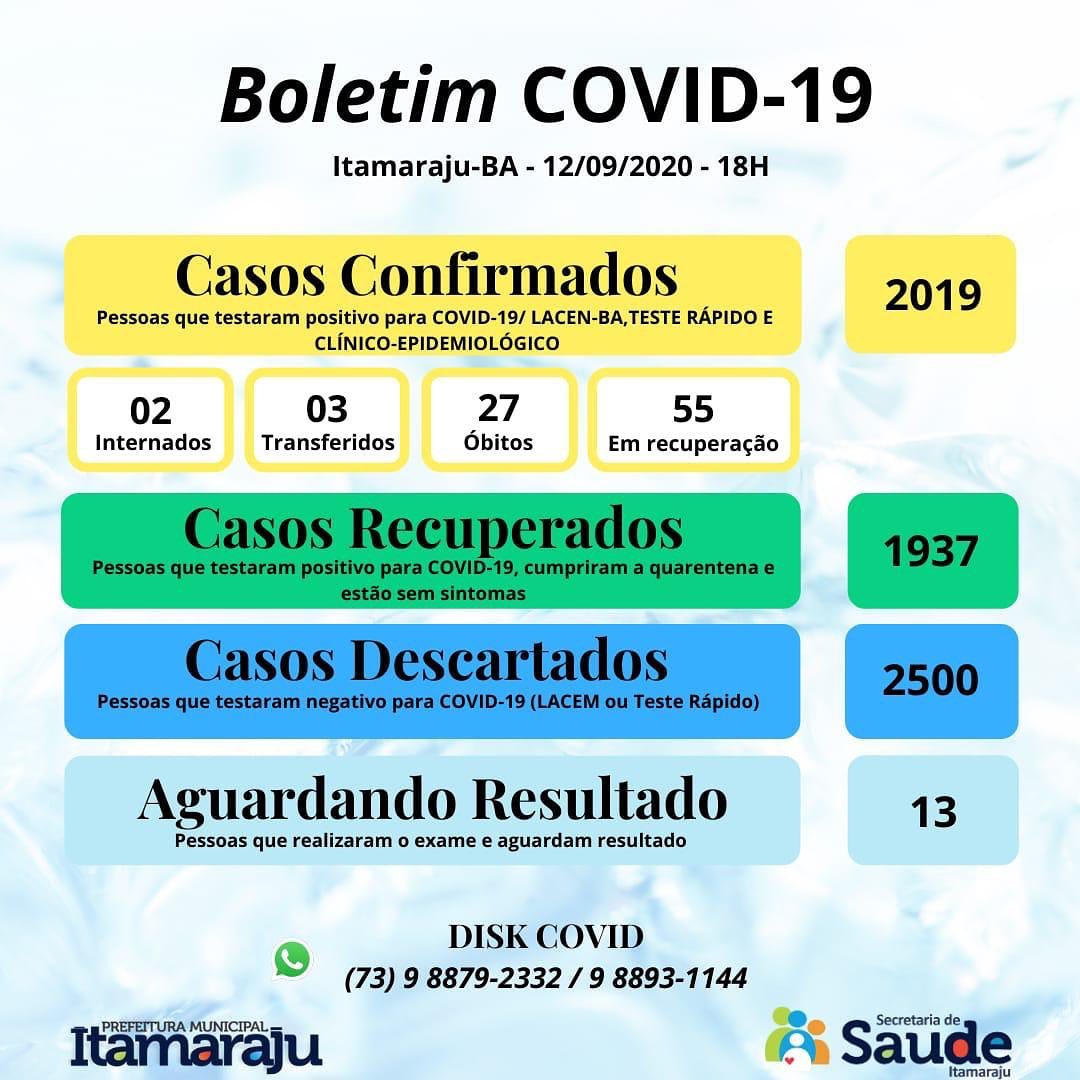 Boletim COVID-19

Itamaraju-BA - 12/09/2020 - 18H

Casos Confirmados
Pessoas que testaram positivo para COVID-19/ LACEN-BA,TESTE RÁPIDO E CLÍNICO-EPIDEMIOLÓGICO

2019

02
Internados

03
Transferidos

27
Óbitos

55
Em recuperação

Casos Recuperados
Pessoas que testaram positivo para COVID-19, cumpriram a quarentena e estão sem sintomas

1937

Casos Descartados
Pessoas que testaram negativo para COVID-19 (LACEM ou Teste Rápido)

2500

Aguardando Resultado
Pessoas que realizaram o exame e aguardam resultado

13

DISK COVID
(73) 9 8879-2332 / 9 8893-1144

PREFEITURA MUNICIPAL
Itamaraju

Secretaria de
Saude
Itamaraju